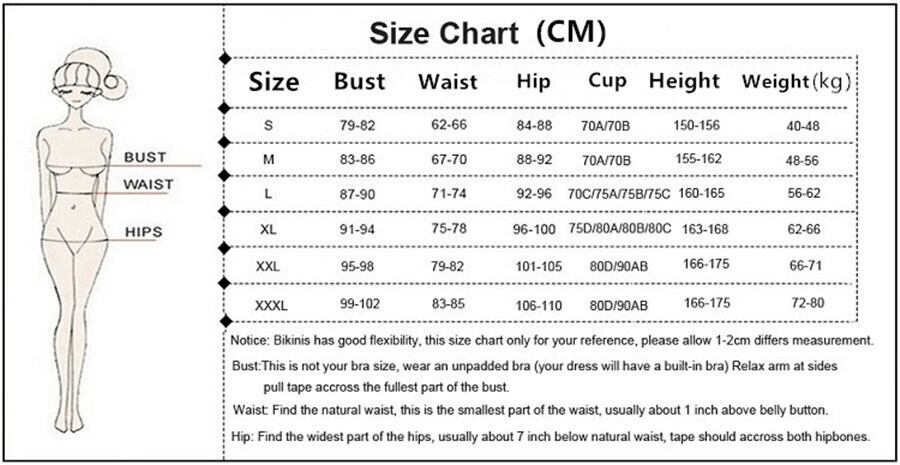 BUST
WAIST
HIPS

Size Chart (CM)

| Size | Bust | Waist | Hip | Cup | Height | Weight(kg) |
|---|---|---|---|---|---|---|
| S | 79-82 | 62-66 | 84-88 | 70A/70B | 150-156 | 40-48 |
| M | 83-86 | 67-70 | 88-92 | 70A/70B | 155-162 | 48-56 |
| L | 87-90 | 71-74 | 92-96 | 70C/75A/75B/75C | 160-165 | 56-62 |
| XL | 91-94 | 75-78 | 96-100 | 75D/80A/80B/80C | 163-168 | 62-66 |
| XXL | 95-98 | 79-82 | 101-105 | 80D/90AB | 166-175 | 66-71 |
| XXXL | 99-102 | 83-85 | 106-110 | 80D/90AB | 166-175 | 72-80 |

Notice: Bikinis has good flexibility, this size chart only for your reference, please allow 1-2cm differs measurement.

Bust:This is not your bra size, wear an unpadded bra (your dress will have a built-in bra) Relax arm at sides pull tape accross the fullest part of the bust.

Waist: Find the natural waist, this is the smallest part of the waist, usually about 1 inch above belly button.

Hip: Find the widest part of the hips, usually about 7 inch below natural waist, tape should accross both hipbones.